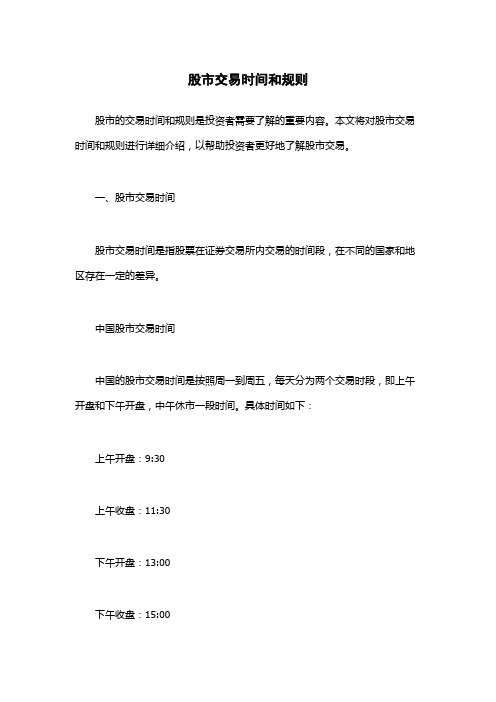 股市交易时间和规则

股市的交易时间和规则是投资者需要了解的重要内容。本文将对股市交易时间和规则进行详细介绍，以帮助投资者更好地了解股市交易。

一、股市交易时间

股市交易时间是指股票在证券交易所内交易的时间段，在不同的国家和地区存在一定的差异。

中国股市交易时间

中国的股市交易时间是按照周一到周五，每天分为两个交易时段，即上午开盘和下午开盘，中午休市一段时间。具体时间如下：

上午开盘：9:30

上午收盘：11:30

下午开盘：13:00

下午收盘：15:00